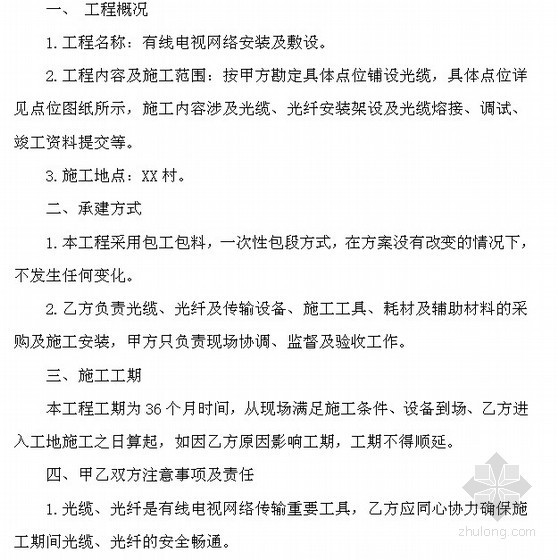 一、 工程概况

1. 工程名称：有线电视网络安装及敷设。

2. 工程内容及施工范围：按甲方勘定具体点位铺设光缆，具体点位详见点位图纸所示，施工内容涉及光缆、光纤安装架设及光缆熔接、调试、竣工资料提交等。

3. 施工地点：XX 村。

二、承建方式

1. 本工程采用包工包料，一次性包段方式，在方案没有改变的情况下，不发生任何变化。

2. 乙方负责光缆、光纤及传输设备、施工工具、耗材及辅助材料的采购及施工安装，甲方只负责现场协调、监督及验收工作。

三、施工工期

本工程工期为 36 个月时间，从现场满足施工条件、设备到场、乙方进入工地施工之日算起，如因乙方原因影响工期，工期不得顺延。

四、甲乙双方注意事项及责任

1. 光缆、光纤是有线电视网络传输重要工具，乙方应同心协力确保施工期间光缆、光纤的安全畅通。

zhulong.com